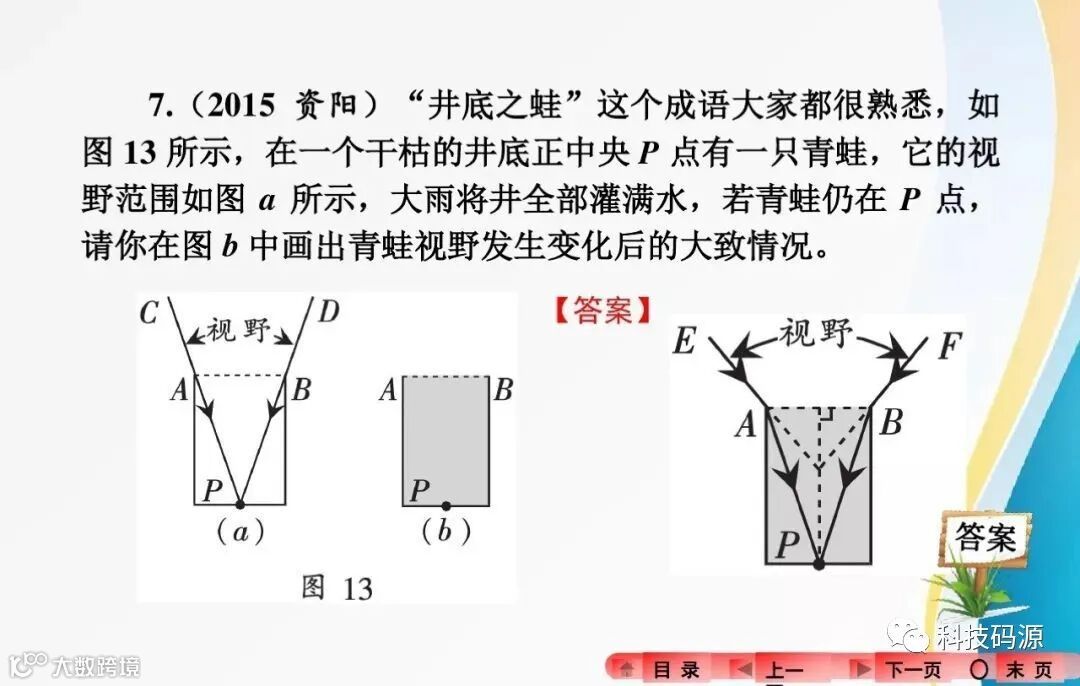 7.（2015 资阳）“井底之蛙”这个成语大家都很熟悉，如图 13 所示，在一个干枯的井底正中央 $P$ 点有一只青蛙，它的视野范围如图 $a$ 所示，大雨将井全部灌满水，若青蛙仍在 $P$ 点，请你在图 $b$ 中画出青蛙视野发生变化后的大致情况。

C
视野
D
A
B
P
(a)
A
B
P
(b)
图 13

【答案】

E
视野
F
A
B
P

答案

科技码源
大数跨境

目录
上一
下一页
末页